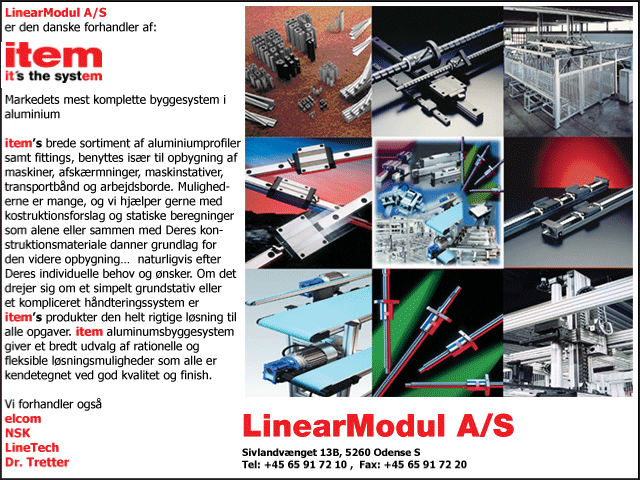 LinearModul A/S
er den danske forhandler af:

item
it's the system

Markedets mest komplette byggesystem i aluminium

item's brede sortiment af aluminiumprofiler samt fittings, benyttes især til opbygning af maskiner, afskærmninger, maskinstativer, transportbånd og arbejdsborde. Mulighederne er mange, og vi hjælper gerne med kostruktionsforslag og statiske beregninger som alene eller sammen med Deres konstruktionsmateriale danner grundlag for den videre opbygning... naturligvis efter Deres individuelle behov og ønsker. Om det drejer sig om et simpelt grundstativ eller et kompliceret håndteringssystem er item's produkter den helt rigtige løsning til alle opgaver. item aluminumsbyggesystem giver et bredt udvalg af rationelle og fleksible løsningsmuligheder som alle er kendetegnet ved god kvalitet og finish.

Vi forhandler også
elcom
NSK
LineTech
Dr. Tretter

LinearModul A/S
Sivlandvænget 13B, 5260 Odense S
Tel: +45 65 91 72 10 , Fax: +45 65 91 72 20